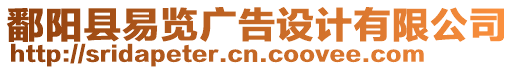 鄱阳县易览广告设计有限公司
http://sridapeter.cn.coovee.com